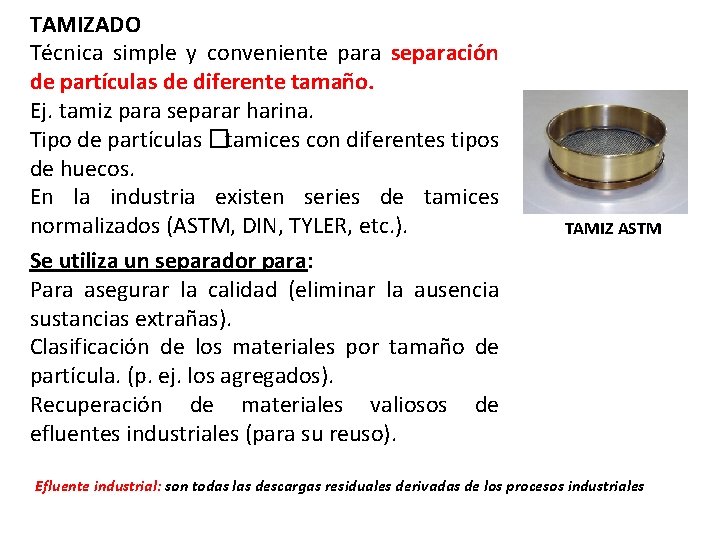 TAMIZADO
Técnica simple y conveniente para separación de partículas de diferente tamaño.
Ej. tamiz para separar harina.
Tipo de partículas □tamices con diferentes tipos de huecos.
En la industria existen series de tamices normalizados (ASTM, DIN, TYLER, etc.).

TAMIZ ASTM

Se utiliza un separador para:
Para asegurar la calidad (eliminar la ausencia sustancias extrañas).
Clasificación de los materiales por tamaño de partícula. (p. ej. los agregados).
Recuperación de materiales valiosos de efluentes industriales (para su reuso).

Efluente industrial: son todas las descargas residuales derivadas de los procesos industriales